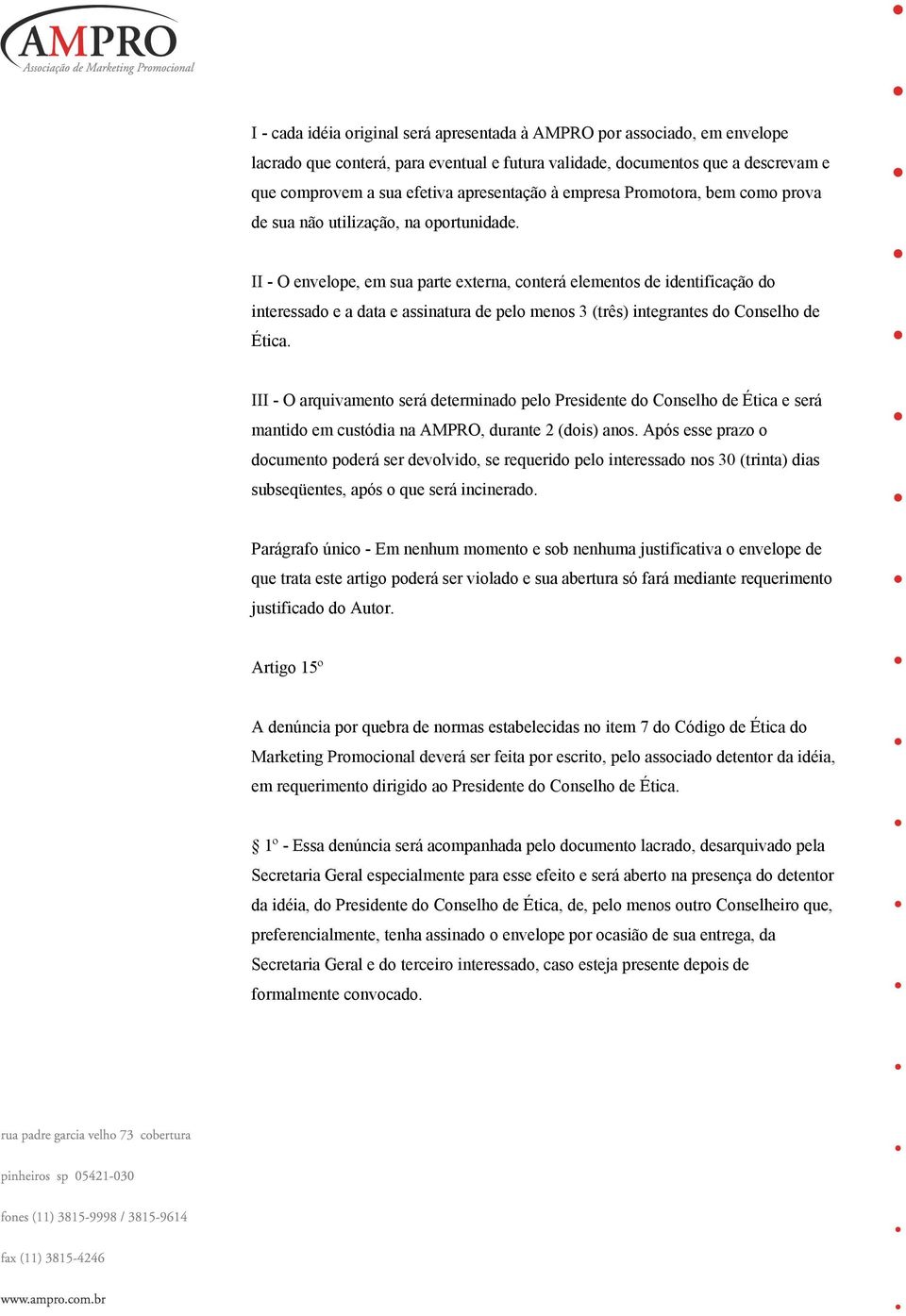 AMPRO
Associação de Marketing Promocional

I - cada idéia original será apresentada à AMPRO por associado, em envelope lacrado que conterá, para eventual e futura validade, documentos que a descrevam e que comprovem a sua efetiva apresentação à empresa Promotora, bem como prova de sua não utilização, na oportunidade.

II - O envelope, em sua parte externa, conterá elementos de identificação do interessado e a data e assinatura de pelo menos 3 (três) integrantes do Conselho de Ética.

III - O arquivamento será determinado pelo Presidente do Conselho de Ética e será mantido em custódia na AMPRO, durante 2 (dois) anos. Após esse prazo o documento poderá ser devolvido, se requerido pelo interessado nos 30 (trinta) dias subseqüentes, após o que será incinerado.

Parágrafo único - Em nenhum momento e sob nenhuma justificativa o envelope de que trata este artigo poderá ser violado e sua abertura só fará mediante requerimento justificado do Autor.

Artigo 15º

A denúncia por quebra de normas estabelecidas no item 7 do Código de Ética do Marketing Promocional deverá ser feita por escrito, pelo associado detentor da idéia, em requerimento dirigido ao Presidente do Conselho de Ética.

§ 1º - Essa denúncia será acompanhada pelo documento lacrado, desarquivado pela Secretaria Geral especialmente para esse efeito e será aberto na presença do detentor da idéia, do Presidente do Conselho de Ética, de, pelo menos outro Conselheiro que, preferencialmente, tenha assinado o envelope por ocasião de sua entrega, da Secretaria Geral e do terceiro interessado, caso esteja presente depois de formalmente convocado.

rua padre garcia velho 73 cobertura
pinheiros sp 05421-030
fones (11) 3815-9998 / 3815-9614
fax (11) 3815-4246
www.ampro.com.br